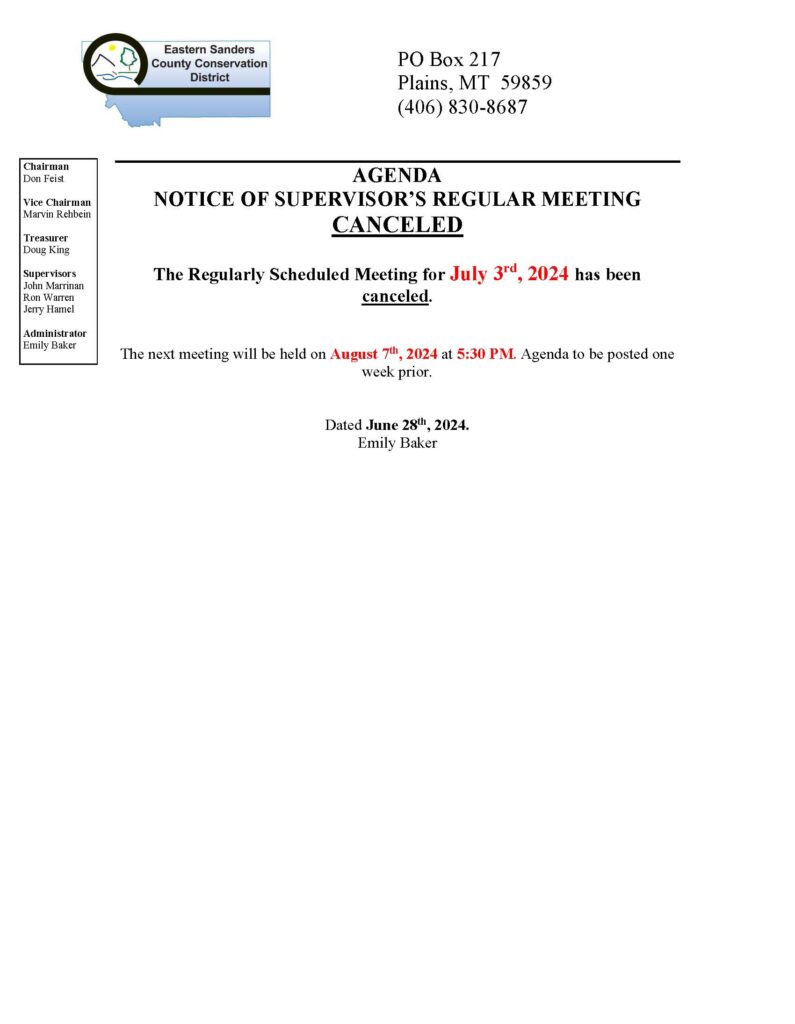 Eastern Sanders County Conservation District

PO Box 217
Plains, MT 59859
(406) 830-8687

Chairman
Don Feist

Vice Chairman
Marvin Rehbein

Treasurer
Doug King

Supervisors
John Marrinan
Ron Warren
Jerry Hamel

Administrator
Emily Baker

AGENDA
NOTICE OF SUPERVISOR'S REGULAR MEETING
CANCELED

The Regularly Scheduled Meeting for July 3$^{rd}$, 2024 has been canceled.

The next meeting will be held on August 7$^{th}$, 2024 at 5:30 PM. Agenda to be posted one week prior.

Dated June 28$^{th}$, 2024.
Emily Baker